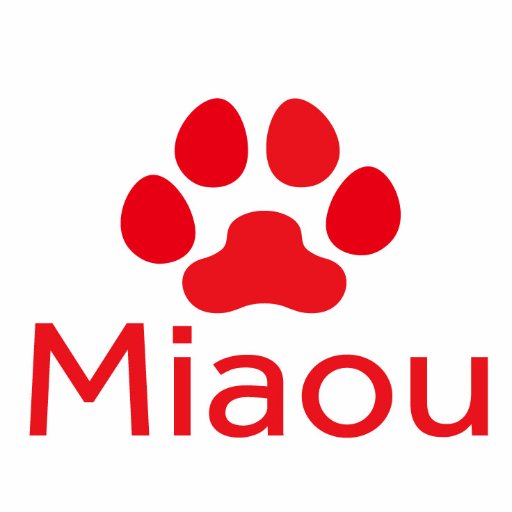 Miaou